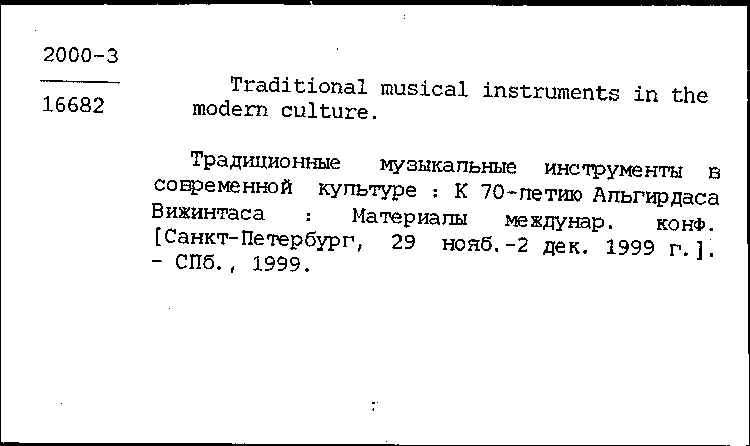 2000-3

16682

Traditional musical instruments in the modern culture.

Традиционные музыкальные инструменты в современной культуре : К 70-летию Альгирдаса Вижинтаса : Материалы междунар. конф. [Санкт-Петербург, 29 нояб.-2 дек. 1999 г.]. - СПб., 1999.